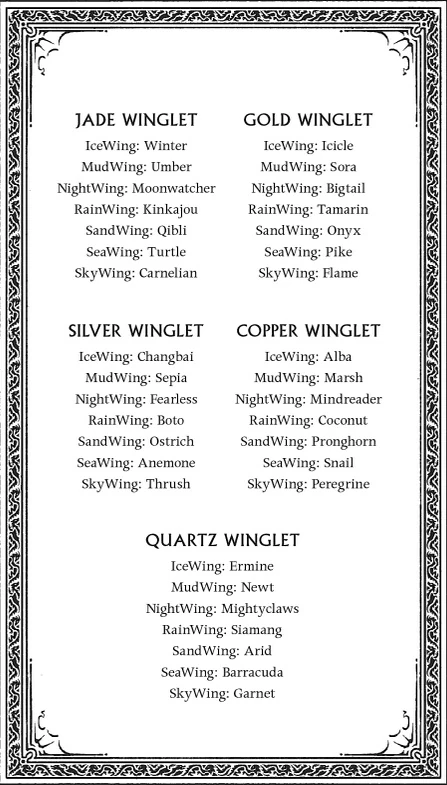 JADE WINGLET
IceWing: Winter
MudWing: Umber
NightWing: Moonwatcher
RainWing: Kinkajou
SandWing: Qibli
SeaWing: Turtle
SkyWing: Carnelian

GOLD WINGLET
IceWing: Icicle
MudWing: Sora
NightWing: Bigtail
RainWing: Tamarin
SandWing: Onyx
SeaWing: Pike
SkyWing: Flame

SILVER WINGLET
IceWing: Changbai
MudWing: Sepia
NightWing: Fearless
RainWing: Boto
SandWing: Ostrich
SeaWing: Anemone
SkyWing: Thrush

COPPER WINGLET
IceWing: Alba
MudWing: Marsh
NightWing: Mindreader
RainWing: Coconut
SandWing: Pronghorn
SeaWing: Snail
SkyWing: Peregrine

QUARTZ WINGLET
IceWing: Ermine
MudWing: Newt
NightWing: Mightyclaws
RainWing: Siamang
SandWing: Arid
SeaWing: Barracuda
SkyWing: Garnet